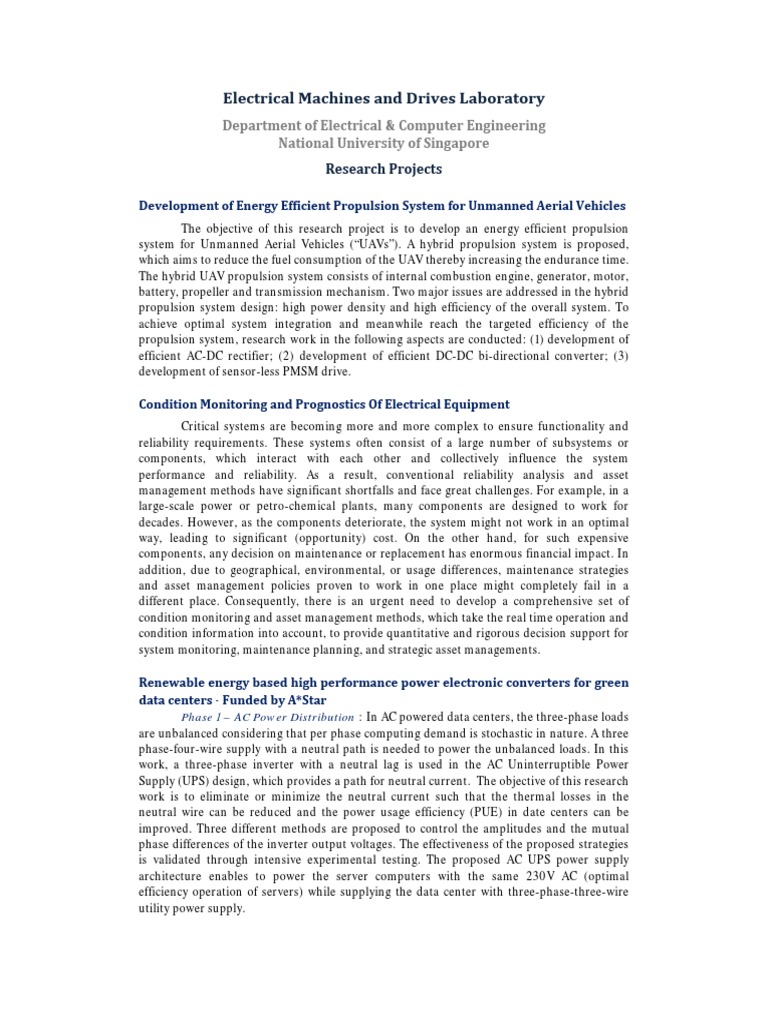 Electrical Machines and Drives Laboratory

Department of Electrical & Computer Engineering
National University of Singapore

Research Projects

Development of Energy Efficient Propulsion System for Unmanned Aerial Vehicles

The objective of this research project is to develop an energy efficient propulsion system for Unmanned Aerial Vehicles ("UAVs"). A hybrid propulsion system is proposed, which aims to reduce the fuel consumption of the UAV thereby increasing the endurance time. The hybrid UAV propulsion system consists of internal combustion engine, generator, motor, battery, propeller and transmission mechanism. Two major issues are addressed in the hybrid propulsion system design: high power density and high efficiency of the overall system. To achieve optimal system integration and meanwhile reach the targeted efficiency of the propulsion system, research work in the following aspects are conducted: (1) development of efficient AC-DC rectifier; (2) development of efficient DC-DC bi-directional converter; (3) development of sensor-less PMSM drive.

Condition Monitoring and Prognostics Of Electrical Equipment

Critical systems are becoming more and more complex to ensure functionality and reliability requirements. These systems often consist of a large number of subsystems or components, which interact with each other and collectively influence the system performance and reliability. As a result, conventional reliability analysis and asset management methods have significant shortfalls and face great challenges. For example, in a large-scale power or petro-chemical plants, many components are designed to work for decades. However, as the components deteriorate, the system might not work in an optimal way, leading to significant (opportunity) cost. On the other hand, for such expensive components, any decision on maintenance or replacement has enormous financial impact. In addition, due to geographical, environmental, or usage differences, maintenance strategies and asset management policies proven to work in one place might completely fail in a different place. Consequently, there is an urgent need to develop a comprehensive set of condition monitoring and asset management methods, which take the real time operation and condition information into account, to provide quantitative and rigorous decision support for system monitoring, maintenance planning, and strategic asset managements.

Renewable energy based high performance power electronic converters for green data centers - Funded by A*Star

Phase 1 – AC Power Distribution : In AC powered data centers, the three-phase loads are unbalanced considering that per phase computing demand is stochastic in nature. A three phase-four-wire supply with a neutral path is needed to power the unbalanced loads. In this work, a three-phase inverter with a neutral lag is used in the AC Uninterruptible Power Supply (UPS) design, which provides a path for neutral current. The objective of this research work is to eliminate or minimize the neutral current such that the thermal losses in the neutral wire can be reduced and the power usage efficiency (PUE) in date centers can be improved. Three different methods are proposed to control the amplitudes and the mutual phase differences of the inverter output voltages. The effectiveness of the proposed strategies is validated through intensive experimental testing. The proposed AC UPS power supply architecture enables to power the server computers with the same 230V AC (optimal efficiency operation of servers) while supplying the data center with three-phase-three-wire utility power supply.